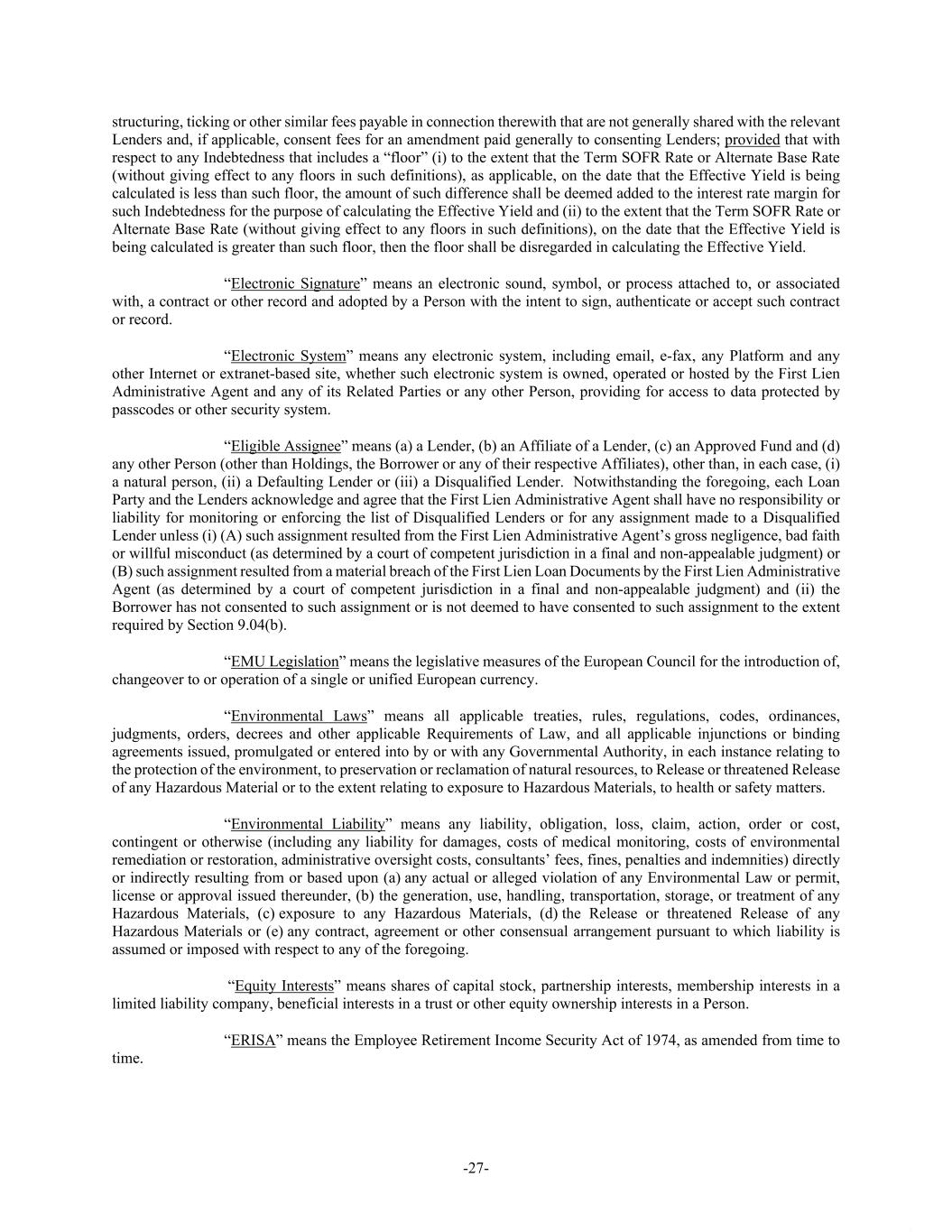 structuring, ticking or other similar fees payable in connection therewith that are not generally shared with the relevant Lenders and, if applicable, consent fees for an amendment paid generally to consenting Lenders; provided that with respect to any Indebtedness that includes a “floor” (i) to the extent that the Term SOFR Rate or Alternate Base Rate (without giving effect to any floors in such definitions), as applicable, on the date that the Effective Yield is being calculated is less than such floor, the amount of such difference shall be deemed added to the interest rate margin for such Indebtedness for the purpose of calculating the Effective Yield and (ii) to the extent that the Term SOFR Rate or Alternate Base Rate (without giving effect to any floors in such definitions), on the date that the Effective Yield is being calculated is greater than such floor, then the floor shall be disregarded in calculating the Effective Yield.

“Electronic Signature” means an electronic sound, symbol, or process attached to, or associated with, a contract or other record and adopted by a Person with the intent to sign, authenticate or accept such contract or record.

“Electronic System” means any electronic system, including email, e-fax, any Platform and any other Internet or extranet-based site, whether such electronic system is owned, operated or hosted by the First Lien Administrative Agent and any of its Related Parties or any other Person, providing for access to data protected by passcodes or other security system.

“Eligible Assignee” means (a) a Lender, (b) an Affiliate of a Lender, (c) an Approved Fund and (d) any other Person (other than Holdings, the Borrower or any of their respective Affiliates), other than, in each case, (i) a natural person, (ii) a Defaulting Lender or (iii) a Disqualified Lender. Notwithstanding the foregoing, each Loan Party and the Lenders acknowledge and agree that the First Lien Administrative Agent shall have no responsibility or liability for monitoring or enforcing the list of Disqualified Lenders or for any assignment made to a Disqualified Lender unless (i) (A) such assignment resulted from the First Lien Administrative Agent’s gross negligence, bad faith or willful misconduct (as determined by a court of competent jurisdiction in a final and non-appealable judgment) or (B) such assignment resulted from a material breach of the First Lien Loan Documents by the First Lien Administrative Agent (as determined by a court of competent jurisdiction in a final and non-appealable judgment) and (ii) the Borrower has not consented to such assignment or is not deemed to have consented to such assignment to the extent required by Section 9.04(b).

“EMU Legislation” means the legislative measures of the European Council for the introduction of, changeover to or operation of a single or unified European currency.

“Environmental Laws” means all applicable treaties, rules, regulations, codes, ordinances, judgments, orders, decrees and other applicable Requirements of Law, and all applicable injunctions or binding agreements issued, promulgated or entered into by or with any Governmental Authority, in each instance relating to the protection of the environment, to preservation or reclamation of natural resources, to Release or threatened Release of any Hazardous Material or to the extent relating to exposure to Hazardous Materials, to health or safety matters.

“Environmental Liability” means any liability, obligation, loss, claim, action, order or cost, contingent or otherwise (including any liability for damages, costs of medical monitoring, costs of environmental remediation or restoration, administrative oversight costs, consultants’ fees, fines, penalties and indemnities) directly or indirectly resulting from or based upon (a) any actual or alleged violation of any Environmental Law or permit, license or approval issued thereunder, (b) the generation, use, handling, transportation, storage, or treatment of any Hazardous Materials, (c) exposure to any Hazardous Materials, (d) the Release or threatened Release of any Hazardous Materials or (e) any contract, agreement or other consensual arrangement pursuant to which liability is assumed or imposed with respect to any of the foregoing.

“Equity Interests” means shares of capital stock, partnership interests, membership interests in a limited liability company, beneficial interests in a trust or other equity ownership interests in a Person.

“ERISA” means the Employee Retirement Income Security Act of 1974, as amended from time to time.

-27-